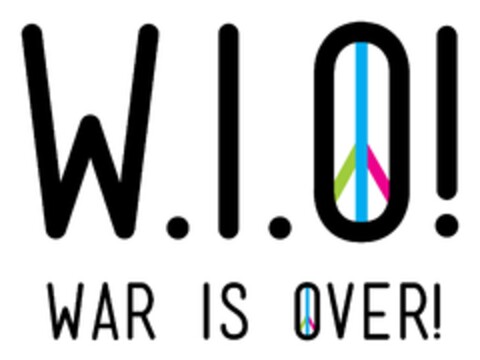 W.I.O!

WAR IS OVER!